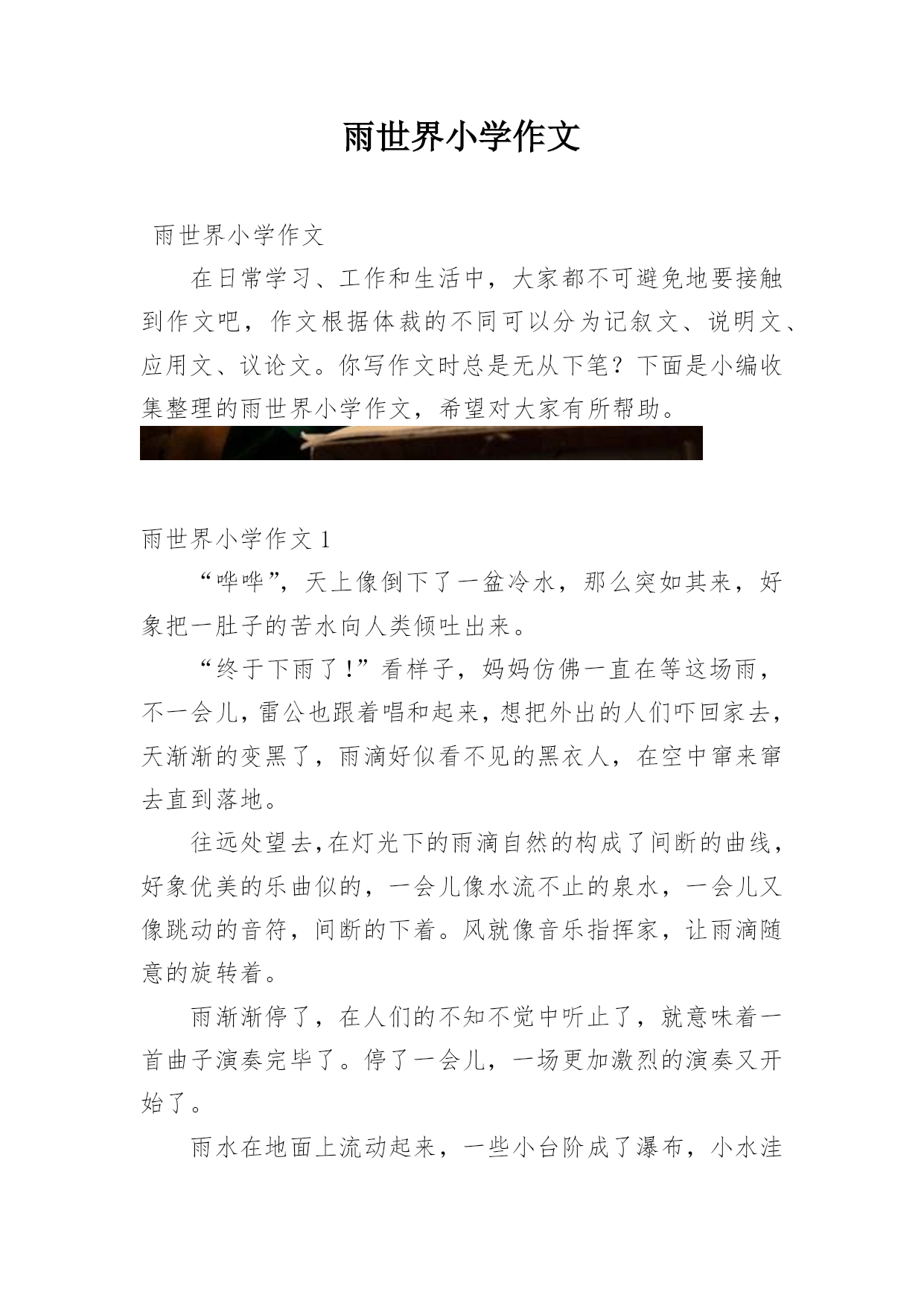 雨世界小学作文

雨世界小学作文

在日常学习、工作和生活中，大家都不可避免地要接触到作文吧，作文根据体裁的不同可以分为记叙文、说明文、应用文、议论文。你写作文时总是无从下笔？下面是小编收集整理的雨世界小学作文，希望对大家有所帮助。

雨世界小学作文 1

“哗哗”，天上像倒下了一盆冷水，那么突如其来，好象把一肚子的苦水向人类倾吐出来。

“终于下雨了！”看样子，妈妈仿佛一直在等这场雨，不一会儿，雷公也跟着唱和起来，想把外出的人们吓回家去，天渐渐的变黑了，雨滴好似看不见的黑衣人，在空中窜来窜去直到落地。

往远处望去，在灯光下的雨滴自然的构成了间断的曲线，好象优美的乐曲似的，一会儿像水流不止的泉水，一会儿又像跳动的音符，间断的下着。风就像音乐指挥家，让雨滴随意的旋转着。

雨渐渐停了，在人们的不知不觉中听止了，就意味着一首曲子演奏完毕了。停了一会儿，一场更加激烈的演奏又开始了。

雨水在地面上流动起来，一些小台阶成了瀑布，小水洼